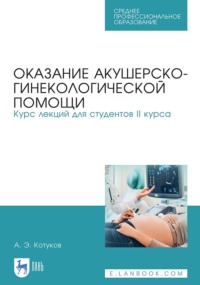 СРЕДНЕЕ ПРОФЕССИОНАЛЬНОЕ ОБРАЗОВАНИЕ

ОКАЗАНИЕ АКУШЕРСКО-ГИНЕКОЛОГИЧЕСКОЙ ПОМОЩИ
Курс лекций для студентов II курса

А. Э. Котуков

ЛАНЬ

E.LANBOOK.COM